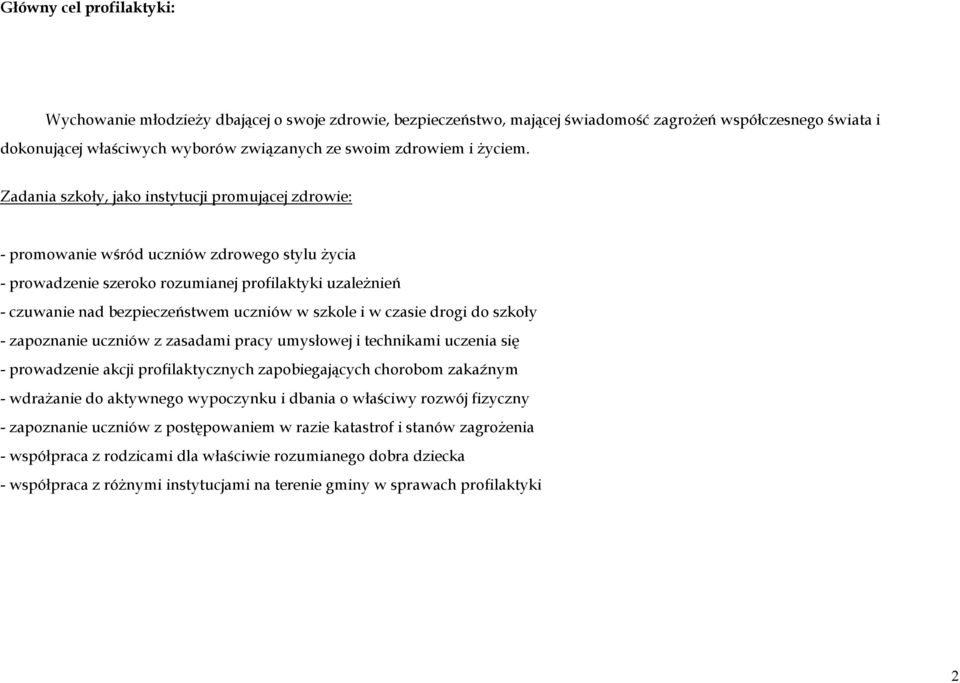 Główny cel profilaktyki:

Wychowanie młodzieży dbającej o swoje zdrowie, bezpieczeństwo, mającej świadomość zagrożeń współczesnego świata i dokonującej właściwych wyborów związanych ze swoim zdrowiem i życiem.

Zadania szkoły, jako instytucji promującej zdrowie:

- promowanie wśród uczniów zdrowego stylu życia
- prowadzenie szeroko rozumianej profilaktyki uzależnień
- czuwanie nad bezpieczeństwem uczniów w szkole i w czasie drogi do szkoły
- zapoznanie uczniów z zasadami pracy umysłowej i technikami uczenia się
- prowadzenie akcji profilaktycznych zapobiegających chorobom zakaźnym
- wdrażanie do aktywnego wypoczynku i dbania o właściwy rozwój fizyczny
- zapoznanie uczniów z postępowaniem w razie katastrof i stanów zagrożenia
- współpraca z rodzicami dla właściwie rozumianego dobra dziecka
- współpraca z różnymi instytucjami na terenie gminy w sprawach profilaktyki

2